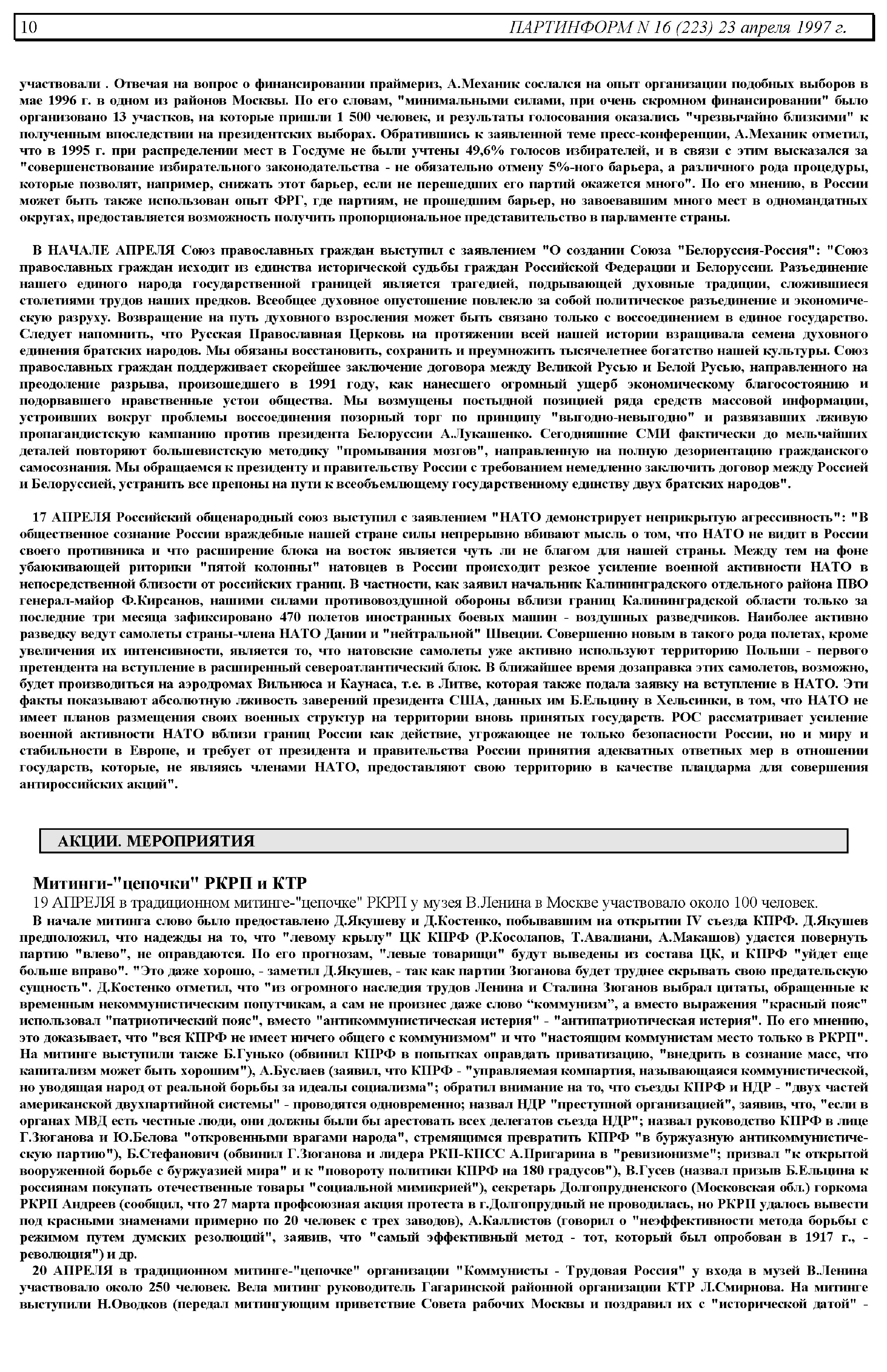 10 ПАРТИНФОРМ N 16 (223) 23 апреля 1997 г.

участвовали . Отвечая на вопрос о финансировании праймериз, А.Механик сослался на опыт организации подобных выборов в мае 1996 г. в одном из районов Москвы. По его словам, "минимальными силами, при очень скромном финансировании" было организовано 13 участков, на которые пришли 1 500 человек, и результаты голосования оказались "чрезвычайно близкими" к полученным впоследствии на президентских выборах. Обратившись к заявленной теме пресс-конференции, А.Механик отметил, что в 1995 г. при распределении мест в Госдуме не были учтены 49,6% голосов избирателей, и в связи с этим высказался за "совершенствование избирательного законодательства - не обязательно отмену 5%-ного барьера, а различного рода процедуры, которые позволят, например, снижать этот барьер, если не перешедших его партий окажется много". По его мнению, в России может быть также использован опыт ФРГ, где партиям, не прошедшим барьер, но завоевавшим много мест в одномандатных округах, предоставляется возможность получить пропорциональное представительство в парламенте страны.

В НАЧАЛЕ АПРЕЛЯ Союз православных граждан выступил с заявлением "О создании Союза "Белоруссия-Россия": "Союз православных граждан исходит из единства исторической судьбы граждан Российской Федерации и Белоруссии. Разъединение нашего единого народа государственной границей является трагедией, подрывающей духовные традиции, сложившиеся столетиями трудов наших предков. Всеобщее духовное опустошение повлекло за собой политическое разъединение и экономическую разруху. Возвращение на путь духовного взросления может быть связано только с воссоединением в единое государство. Следует напомнить, что Русская Православная Церковь на протяжении всей нашей истории взращивала семена духовного единения братских народов. Мы обязаны восстановить, сохранить и преумножить тысячелетнее богатство нашей культуры. Союз православных граждан поддерживает скорейшее заключение договора между Великой Русью и Белой Русью, направленного на преодоление разрыва, произошедшего в 1991 году, как нанесшего огромный ущерб экономическому благосостоянию и подорвавшего нравственные устои общества. Мы возмущены постыдной позицией ряда средств массовой информации, устроивших вокруг проблемы воссоединения позорный торг по принципу "выгодно-невыгодно" и развязавших лживую пропагандистскую кампанию против президента Белоруссии А.Лукашенко. Сегодняшние СМИ фактически до мельчайших деталей повторяют большевистскую методику "промывания мозгов", направленную на полную дезориентацию гражданского самосознания. Мы обращаемся к президенту и правительству России с требованием немедленно заключить договор между Россией и Белоруссией, устранить все препоны на пути к всеобъемлющему государственному единству двух братских народов".

17 АПРЕЛЯ Российский общенародный союз выступил с заявлением "НАТО демонстрирует неприкрытую агрессивность": "В общественное сознание России враждебные нашей стране силы непрерывно вбивают мысль о том, что НАТО не видит в России своего противника и что расширение блока на восток является чуть ли не благом для нашей страны. Между тем на фоне убаюкивающей риторики "пятой колонны" натовцев в России происходит резкое усиление военной активности НАТО в непосредственной близости от российских границ. В частности, как заявил начальник Калининградского отдельного района ПВО генерал-майор Ф.Кирсанов, нашими силами противовоздушной обороны вблизи границ Калининградской области только за последние три месяца зафиксировано 470 полетов иностранных боевых машин - воздушных разведчиков. Наиболее активно разведку ведут самолеты страны-члена НАТО Дании и "нейтральной" Швеции. Совершенно новым в такого рода полетах, кроме увеличения их интенсивности, является то, что натовские самолеты уже активно используют территорию Польши - первого претендента на вступление в расширенный североатлантический блок. В ближайшее время дозаправка этих самолетов, возможно, будет производиться на аэродромах Вильнюса и Каунаса, т.е. в Литве, которая также подала заявку на вступление в НАТО. Эти факты показывают абсолютную лживость заверений президента США, данных им Б.Ельцину в Хельсинки, в том, что НАТО не имеет планов размещения своих военных структур на территории вновь принятых государств. РОС рассматривает усиление военной активности НАТО вблизи границ России как действие, угрожающее не только безопасности России, но и миру и стабильности в Европе, и требует от президента и правительства России принятия адекватных ответных мер в отношении государств, которые, не являясь членами НАТО, предоставляют свою территорию в качестве плацдарма для совершения антироссийских акций".

АКЦИИ. МЕРОПРИЯТИЯ

Митинги-"цепочки" РКРП и КТР

19 АПРЕЛЯ в традиционном митинге-"цепочке" РКРП у музея В.Ленина в Москве участвовало около 100 человек.

В начале митинга слово было предоставлено Д.Якушеву и Д.Костенко, побывавшим на открытии IV съезда КПРФ. Д.Якушев предположил, что надежды на то, что "левому крылу" ЦК КПРФ (Р.Косолапов, Т.Авалиани, А.Макашов) удастся повернуть партию "влево", не оправдаются. По его прогнозам, "левые товарищи" будут выведены из состава ЦК, и КПРФ "уйдет еще больше вправо". "Это даже хорошо, - заметил Д.Якушев, - так как партии Зюганова будет труднее скрывать свою предательскую сущность". Д.Костенко отметил, что "из огромного наследия трудов Ленина и Сталина Зюганов выбрал цитаты, обращенные к временным некоммунистическим попутчикам, а сам не произнес даже слово “коммунизм”, а вместо выражения "красный пояс" использовал "патриотический пояс", вместо "антикоммунистическая истерия" - "антипатриотическая истерия". По его мнению, это доказывает, что "вся КПРФ не имеет ничего общего с коммунизмом" и что "настоящим коммунистам место только в РКРП". На митинге выступили также Б.Гунько (обвинил КПРФ в попытках оправдать приватизацию, "внедрить в сознание масс, что капитализм может быть хорошим"), А.Буслаев (заявил, что КПРФ - "управляемая компартия, называющаяся коммунистической, но уводящая народ от реальной борьбы за идеалы социализма"; обратил внимание на то, что съезды КПРФ и НДР - "двух частей американской двухпартийной системы" - проводятся одновременно; назвал НДР "преступной организацией", заявив, что, "если в органах МВД есть честные люди, они должны были бы арестовать всех делегатов съезда НДР"; назвал руководство КПРФ в лице Г.Зюганова и Ю.Белова "откровенными врагами народа", стремящимся превратить КПРФ "в буржуазную антикоммунистическую партию"), Б.Стефанович (обвинил Г.Зюганова и лидера РКП-КПСС А.Пригарина в "ревизионизме"; призвал "к открытой вооруженной борьбе с буржуазией мира" и к "повороту политики КПРФ на 180 градусов"), В.Гусев (назвал призыв Б.Ельцина к россиянам покупать отечественные товары "социальной мимикрией"), секретарь Долгопрудненского (Московская обл.) горкома РКРП Андреев (сообщил, что 27 марта профсоюзная акция протеста в г.Долгопрудный не проводилась, но РКРП удалось вывести под красными знаменами примерно по 20 человек с трех заводов), А.Каллистов (говорил о "неэффективности метода борьбы с режимом путем думских резолюций", заявив, что "самый эффективный метод - тот, который был опробован в 1917 г., - революция") и др.

20 АПРЕЛЯ в традиционном митинге-"цепочке" организации "Коммунисты - Трудовая Россия" у входа в музей В.Ленина участвовало около 250 человек. Вела митинг руководитель Гагаринской районной организации КТР Л.Смирнова. На митинге выступили Н.Оводков (передал митингующим приветствие Совета рабочих Москвы и поздравил их с "исторической датой" -